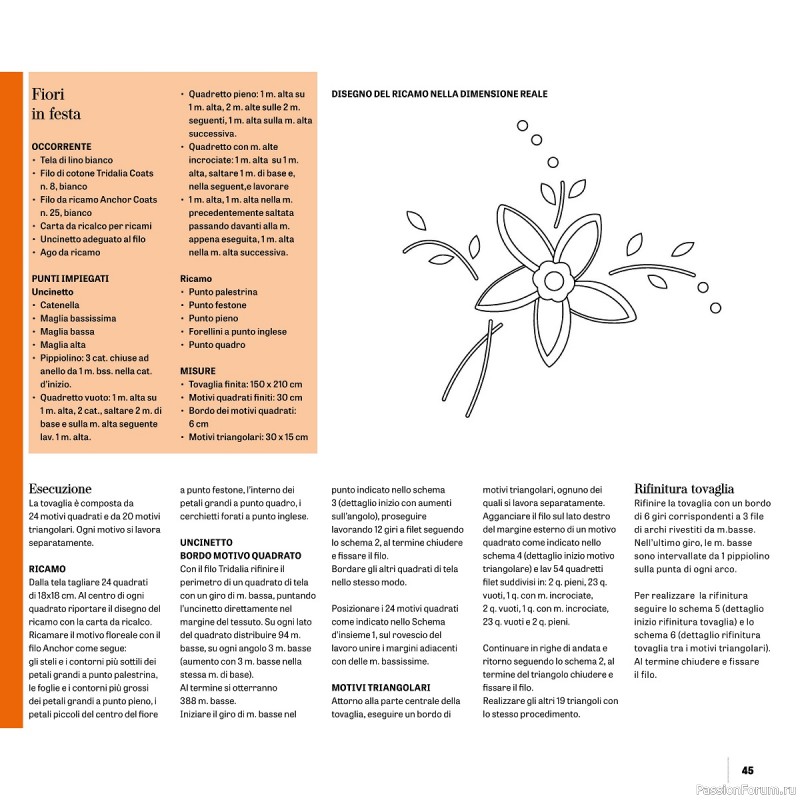 Fiori in festa

OCCORRENTE
• Tela di lino bianco
• Filo di cotone Tridalia Coats n. 8, bianco
• Filo da ricamo Anchor Coats n. 25, bianco
• Carta da ricalco per ricami
• Uncinetto adeguato al filo
• Ago da ricamo

PUNTI IMPIEGATI
Uncinetto
• Catenella
• Maglia bassissima
• Maglia bassa
• Maglia alta
• Pippiolino: 3 cat. chiuse ad anello da 1 m. bss. nella cat. d'inizio.
• Quadretto vuoto: 1 m. alta su 1 m. alta, 2 cat., saltare 2 m. di base e sulla m. alta seguente lav. 1 m. alta.
• Quadretto pieno: 1 m. alta su 1 m. alta, 2 m. alte sulle 2 m. seguenti, 1 m. alta sulla m. alta successiva.
• Quadretto con m. alte incrociate: 1 m. alta su 1 m. alta, saltare 1 m. di base e, nella seguent,e lavorare
• 1 m. alta, 1 m. alta nella m. precedentemente saltata passando davanti alla m. appena eseguita, 1 m. alta nella m. alta successiva.

Ricamo
• Punto palestrina
• Punto festone
• Punto pieno
• Forellini a punto inglese
• Punto quadro

MISURE
• Tovaglia finita: 150 x 210 cm
• Motivi quadrati finiti: 30 cm
• Bordo dei motivi quadrati: 6 cm
• Motivi triangolari: 30 x 15 cm

DISEGNO DEL RICAMO NELLA DIMENSIONE REALE

Esecuzione
La tovaglia è composta da 24 motivi quadrati e da 20 motivi triangolari. Ogni motivo si lavora separatamente.

RICAMO
Dalla tela tagliare 24 quadrati di 18x18 cm. Al centro di ogni quadrato riportare il disegno del ricamo con la carta da ricalco. Ricamare il motivo floreale con il filo Anchor come segue: gli steli e i contorni più sottili dei petali grandi a punto palestrina, le foglie e i contorni più grossi dei petali grandi a punto pieno, i petali piccoli del centro del fiore a punto festone, l'interno dei petali grandi a punto quadro, i cerchietti forati a punto inglese.

UNCINETTO
BORDO MOTIVO QUADRATO
Con il filo Tridalia rifinire il perimetro di un quadrato di tela con un giro di m. bassa, puntando l'uncinetto direttamente nel margine del tessuto. Su ogni lato del quadrato distribuire 94 m. basse, su ogni angolo 3 m. basse (aumento con 3 m. basse nella stessa m. di base).
Al termine si otterranno 388 m. basse.
Iniziare il giro di m. basse nel punto indicato nello schema 3 (dettaglio inizio con aumenti sull'angolo), proseguire lavorando 12 giri a filet seguendo lo schema 2, al termine chiudere e fissare il filo.
Bordare gli altri quadrati di tela nello stesso modo.

Posizionare i 24 motivi quadrati come indicato nello Schema d'insieme 1, sul rovescio del lavoro unire i margini adiacenti con delle m. bassissime.

MOTIVI TRIANGOLARI
Attorno alla parte centrale della tovaglia, eseguire un bordo di motivi triangolari, ognuno dei quali si lavora separatamente. Agganciare il filo sul lato destro del margine esterno di un motivo quadrato come indicato nello schema 4 (dettaglio inizio motivo triangolare) e lav 54 quadretti filet suddivisi in: 2 q. pieni, 23 q. vuoti, 1 q. con m. incrociate, 2 q. vuoti, 1 q. con m. incrociate, 23 q. vuoti e 2 q. pieni.

Continuare in righe di andata e ritorno seguendo lo schema 2, al termine del triangolo chiudere e fissare il filo.
Realizzare gli altri 19 triangoli con lo stesso procedimento.

Rifinitura tovaglia
Rifinire la tovaglia con un bordo di 6 giri corrispondenti a 3 file di archi rivestiti da m.basse. Nell'ultimo giro, le m. basse sono intervallate da 1 pippiolino sulla punta di ogni arco.

Per realizzare la rifinitura seguire lo schema 5 (dettaglio inizio rifinitura tovaglia) e lo schema 6 (dettaglio rifinitura tovaglia tra i motivi triangolari). Al termine chiudere e fissare il filo.

45

PassionForum.ru